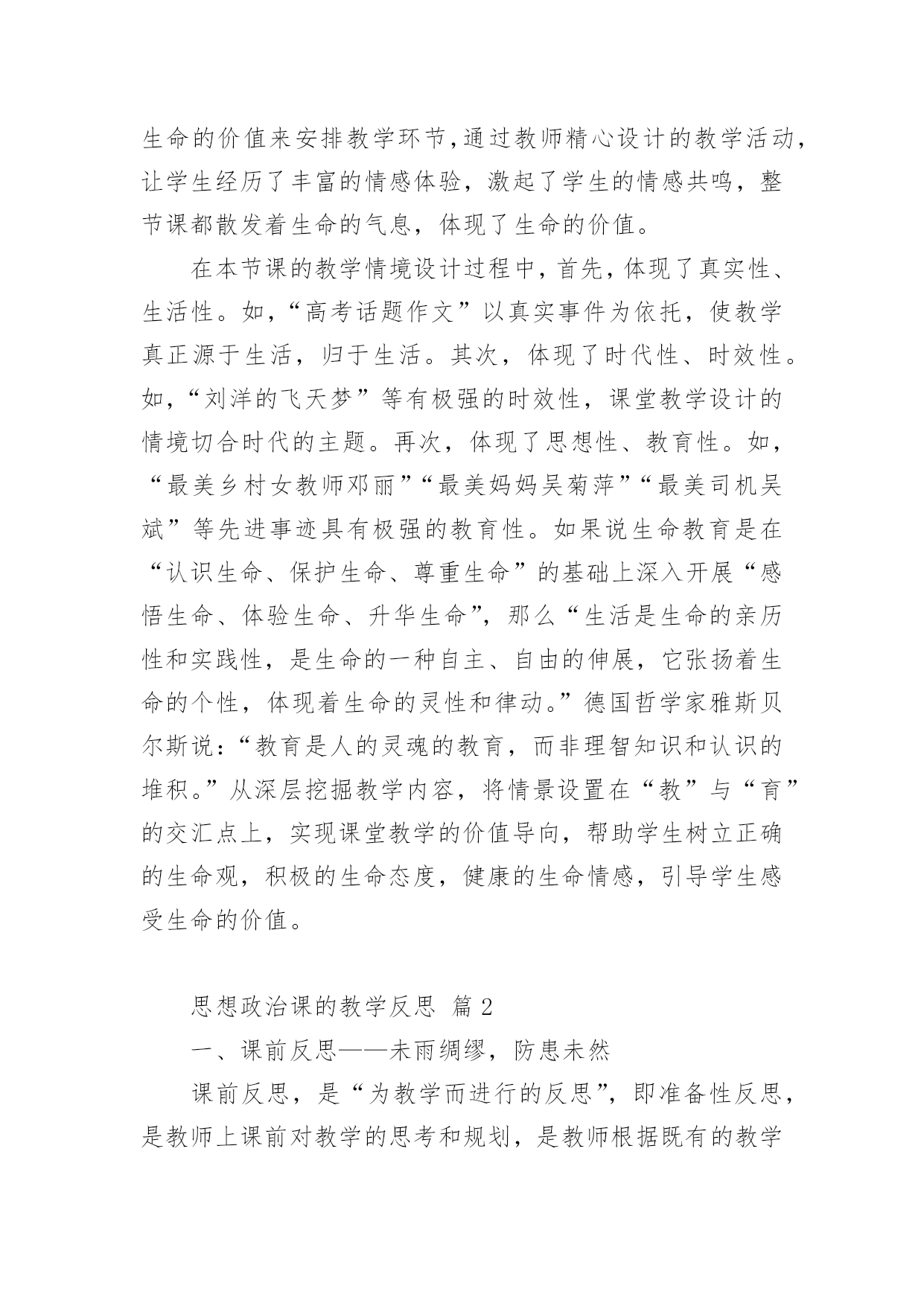 生命的价值来安排教学环节，通过教师精心设计的教学活动，让学生经历了丰富的情感体验，激起了学生的情感共鸣，整节课都散发着生命的气息，体现了生命的价值。

在本节课的教学情境设计过程中，首先，体现了真实性、生活性。如，“高考话题作文”以真实事件为依托，使教学真正源于生活，归于生活。其次，体现了时代性、时效性。如，“刘洋的飞天梦”等有极强的时效性，课堂教学设计的情境切合时代的主题。再次，体现了思想性、教育性。如，“最美乡村女教师邓丽”“最美妈妈吴菊萍”“最美司机吴斌”等先进事迹具有极强的教育性。如果说生命教育是在“认识生命、保护生命、尊重生命”的基础上深入开展“感悟生命、体验生命、升华生命”，那么“生活是生命的亲历性和实践性，是生命的一种自主、自由的伸展，它张扬着生命的个性，体现着生命的灵性和律动。”德国哲学家雅斯贝尔斯说：“教育是人的灵魂的教育，而非理智知识和认识的堆积。”从深层挖掘教学内容，将情景设置在“教”与“育”的交汇点上，实现课堂教学的价值导向，帮助学生树立正确的生命观，积极的生命态度，健康的生命情感，引导学生感受生命的价值。

思想政治课的教学反思 篇2

一、课前反思——未雨绸缪，防患未然

课前反思，是“为教学而进行的反思”，即准备性反思，是教师上课前对教学的思考和规划，是教师根据既有的教学